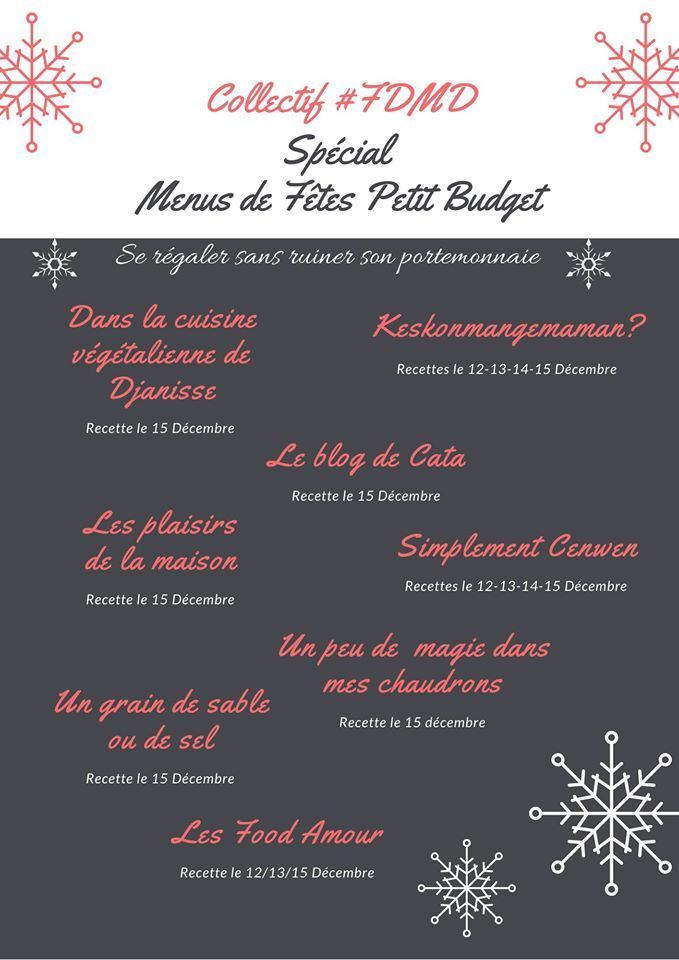 Collectif #FDMD

Spécial

Menus de Fêtes Petit Budget

Se régaler sans ruiner son portemonnaie

Dans la cuisine végétalienne de Djanisse

Recette le 15 Décembre

Keskonmangemaman?

Recettes le 12-13-14-15 Décembre

Le blog de Cata

Recette le 15 Décembre

Les plaisirs de la maison

Recette le 15 Décembre

Simplement Cenwen

Recettes le 12-13-14-15 Décembre

Un peu de magie dans mes chaudrons

Recette le 15 décembre

Un grain de sable ou de sel

Recette le 15 Décembre

Les Food Amour

Recette le 12/13/15 Décembre